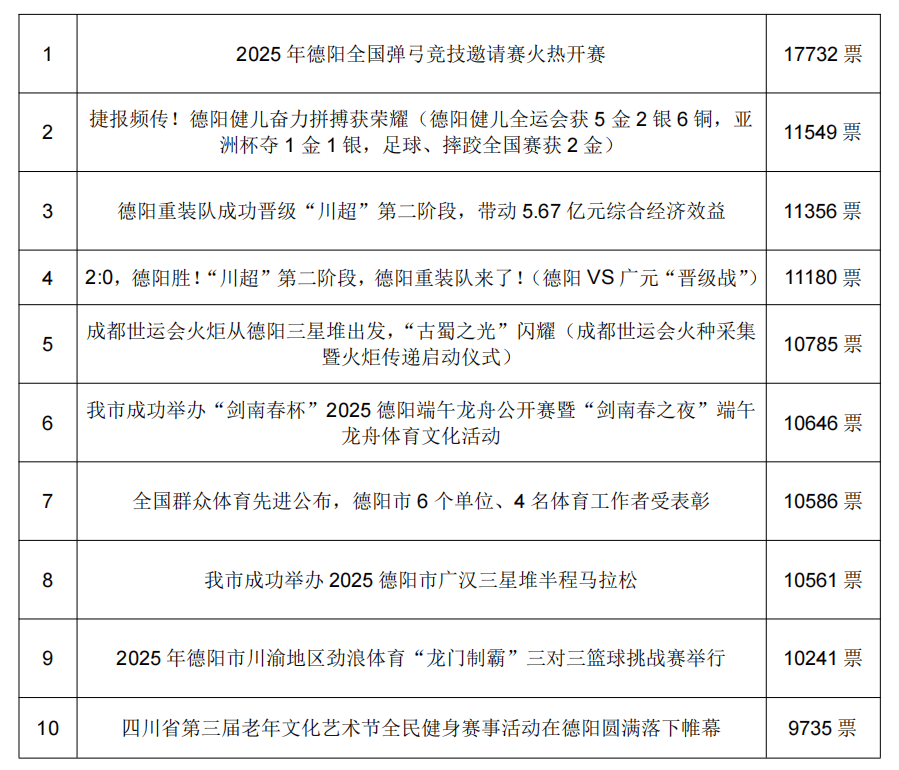 | 1 | 2025年德阳全国弹弓竞技邀请赛火热开赛 | 17732票 |
|---|---|---|
| 2 | 捷报频传！德阳健儿奋力拼搏获荣耀（德阳健儿全运会获5金2银6铜，亚洲杯夺1金1银，足球、摔跤全国赛获2金） | 11549票 |
| 3 | 德阳重装队成功晋级“川超”第二阶段，带动5.67亿元综合经济效益 | 11356票 |
| 4 | 2:0，德阳胜！“川超”第二阶段，德阳重装队来了！（德阳VS广元“晋级战”） | 11180票 |
| 5 | 成都世运会火炬从德阳三星堆出发，“古蜀之光”闪耀（成都世运会火种采集暨火炬传递启动仪式） | 10785票 |
| 6 | 我市成功举办“剑南春杯”2025德阳端午龙舟公开赛暨“剑南春之夜”端午龙舟体育文化活动 | 10646票 |
| 7 | 全国群众体育先进公布，德阳市6个单位、4名体育工作者受表彰 | 10586票 |
| 8 | 我市成功举办2025德阳市广汉三星堆半程马拉松 | 10561票 |
| 9 | 2025年德阳市川渝地区劲浪体育“龙门制霸”三对三篮球挑战赛举行 | 10241票 |
| 10 | 四川省第三届老年文化艺术节全民健身赛事活动在德阳圆满落下帷幕 | 9735票 |